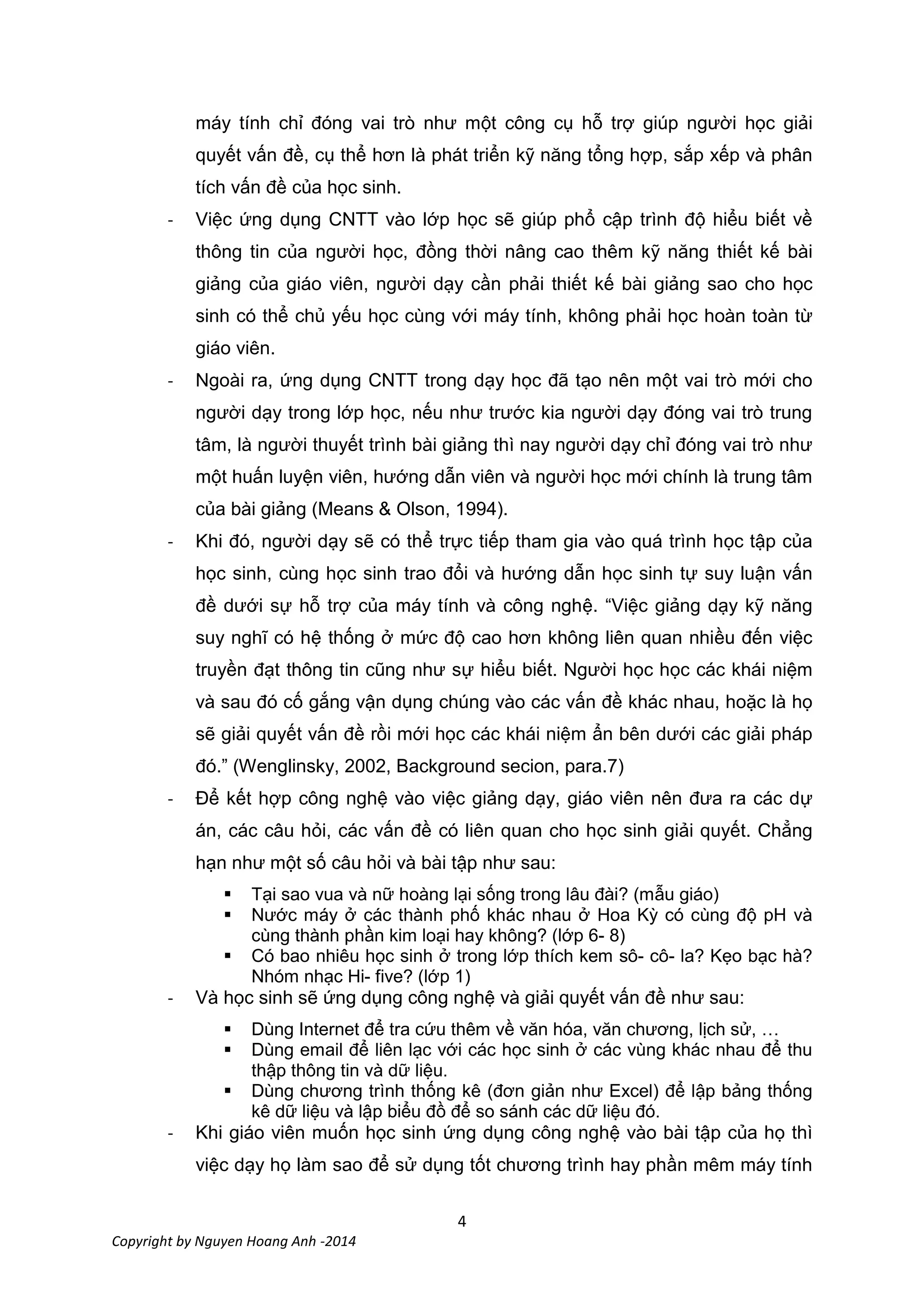 máy tính chỉ đóng vai trò như một công cụ hỗ trợ giúp người học giải quyết vấn đề, cụ thể hơn là phát triển kỹ năng tổng hợp, sắp xếp và phân tích vấn đề của học sinh.

- Việc ứng dụng CNTT vào lớp học sẽ giúp phổ cập trình độ hiểu biết về thông tin của người học, đồng thời nâng cao thêm kỹ năng thiết kế bài giảng của giáo viên, người dạy cần phải thiết kế bài giảng sao cho học sinh có thể chủ yếu học cùng với máy tính, không phải học hoàn toàn từ giáo viên.

- Ngoài ra, ứng dụng CNTT trong dạy học đã tạo nên một vai trò mới cho người dạy trong lớp học, nếu như trước kia người dạy đóng vai trò trung tâm, là người thuyết trình bài giảng thì nay người dạy chỉ đóng vai trò như một huấn luyện viên, hướng dẫn viên và người học mới chính là trung tâm của bài giảng (Means & Olson, 1994).

- Khi đó, người dạy sẽ có thể trực tiếp tham gia vào quá trình học tập của học sinh, cùng học sinh trao đổi và hướng dẫn học sinh tự suy luận vấn đề dưới sự hỗ trợ của máy tính và công nghệ. “Việc giảng dạy kỹ năng suy nghĩ có hệ thống ở mức độ cao hơn không liên quan nhiều đến việc truyền đạt thông tin cũng như sự hiểu biết. Người học học các khái niệm và sau đó cố gắng vận dụng chúng vào các vấn đề khác nhau, hoặc là họ sẽ giải quyết vấn đề rồi mới học các khái niệm ẩn bên dưới các giải pháp đó.” (Wenglinsky, 2002, Background secion, para.7)

- Để kết hợp công nghệ vào việc giảng dạy, giáo viên nên đưa ra các dự án, các câu hỏi, các vấn đề có liên quan cho học sinh giải quyết. Chẳng hạn như một số câu hỏi và bài tập như sau:
▪ Tại sao vua và nữ hoàng lại sống trong lâu đài? (mẫu giáo)
▪ Nước máy ở các thành phố khác nhau ở Hoa Kỳ có cùng độ pH và cùng thành phần kim loại hay không? (lớp 6- 8)
▪ Có bao nhiêu học sinh ở trong lớp thích kem sô- cô- la? Kẹo bạc hà? Nhóm nhạc Hi- five? (lớp 1)

- Và học sinh sẽ ứng dụng công nghệ và giải quyết vấn đề như sau:
▪ Dùng Internet để tra cứu thêm về văn hóa, văn chương, lịch sử, …
▪ Dùng email để liên lạc với các học sinh ở các vùng khác nhau để thu thập thông tin và dữ liệu.
▪ Dùng chương trình thống kê (đơn giản như Excel) để lập bảng thống kê dữ liệu và lập biểu đồ để so sánh các dữ liệu đó.

- Khi giáo viên muốn học sinh ứng dụng công nghệ vào bài tập của họ thì việc dạy họ làm sao để sử dụng tốt chương trình hay phần mêm máy tính

4

Copyright by Nguyen Hoang Anh -2014